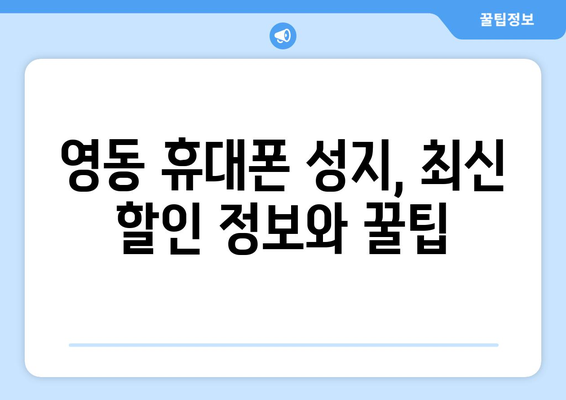 꿀팁정보

영동 휴대폰 성지, 최신 할인 정보와 꿀팁